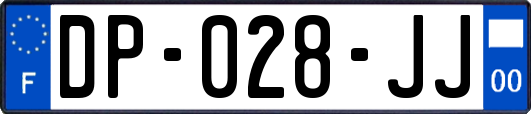 F
DP-028-JJ
00